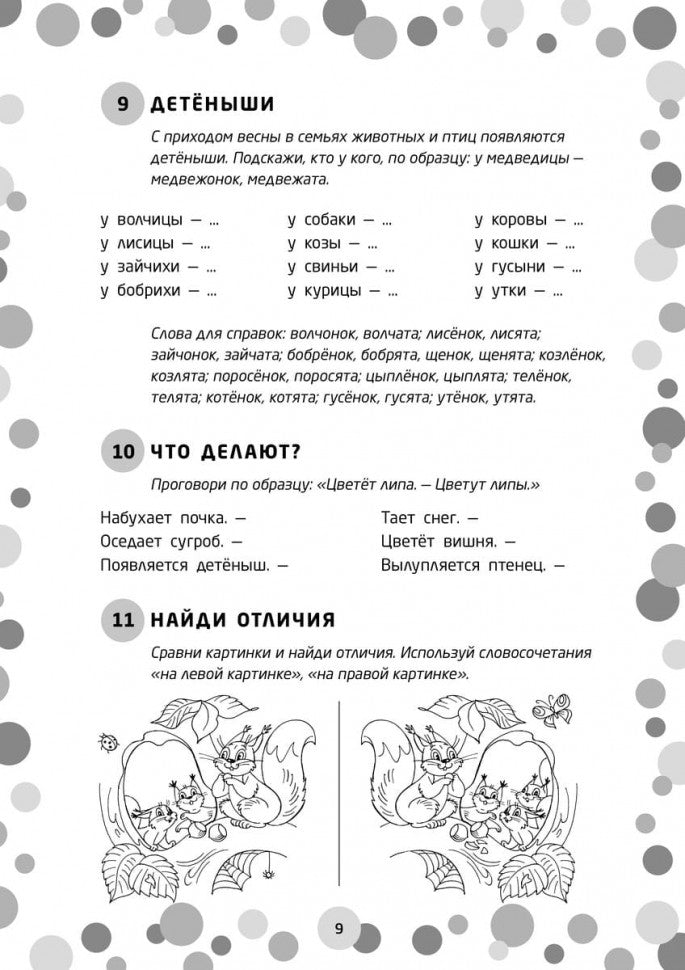 9 ДЕТЁНЫШИ

С приходом весны в семьях животных и птиц появляются детёныши. Подскажи, кто у кого, по образцу: у медведицы — медвежонок, медвежата.

у волчицы — ...
у лисицы — ...
у зайчихи — ...
у бобрихи — ...

у собаки — ...
у козы — ...
у свиньи — ...
у курицы — ...

у коровы — ...
у кошки — ...
у гусыни — ...
у утки — ...

Слова для справок: волчонок, волчата; лисёнок, лисята; зайчонок, зайчата; бобрёнок, бобрята, щенок, щенята; козлёнок, козлята; поросёнок, поросята; цыплёнок, цыплята; телёнок, телята; котёнок, котята; гусёнок, гусята; утёнок, утята.

10 ЧТО ДЕЛАЮТ?

Проговори по образцу: «Цветёт липа. — Цветут липы.»

Набухает почка. —
Оседает сугроб. —
Появляется детёныш. —

Тает снег. —
Цветёт вишня. —
Вылупляется птенец. —

11 НАЙДИ ОТЛИЧИЯ

Сравни картинки и найди отличия. Используй словосочетания «на левой картинке», «на правой картинке».

9